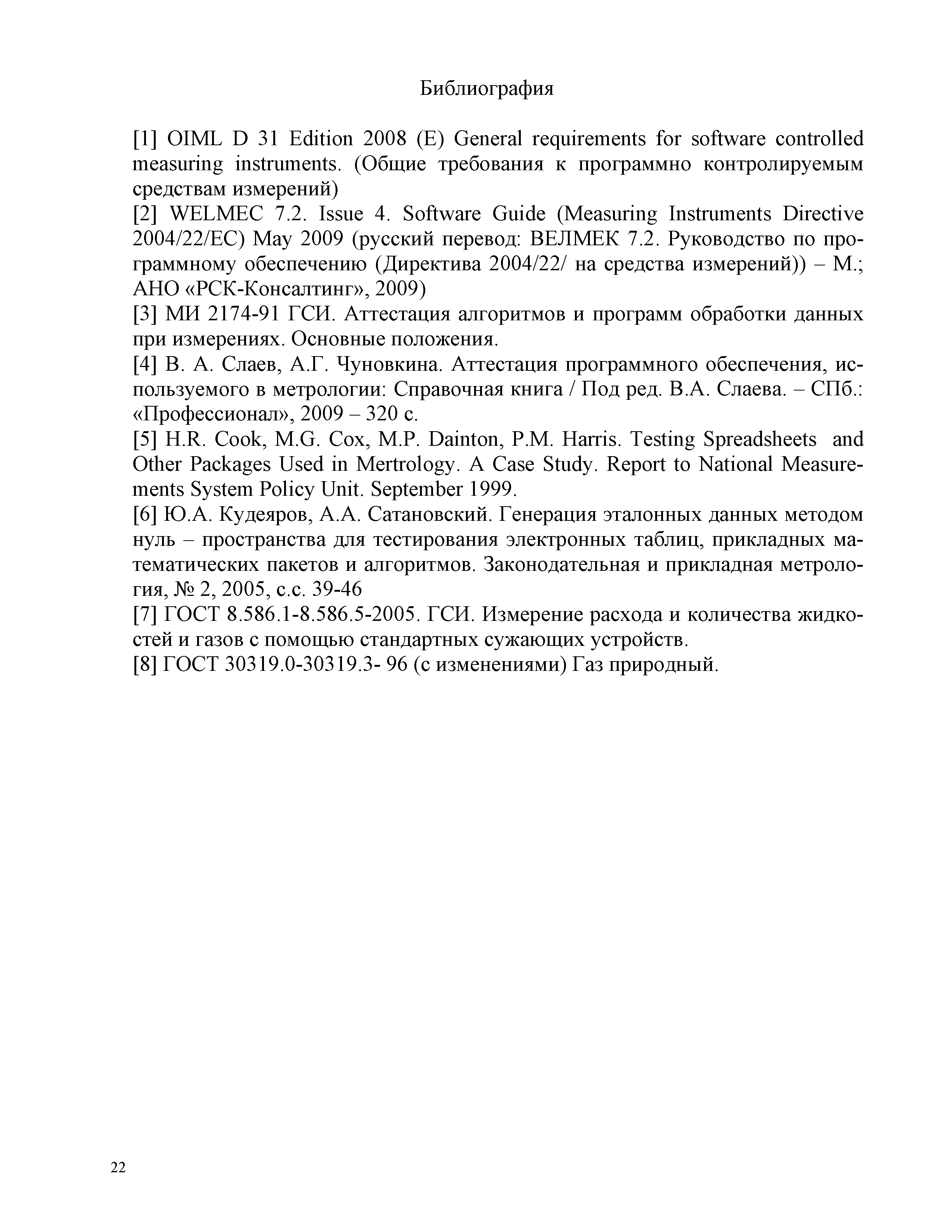 Библиография

[1] OIML D 31 Edition 2008 (E) General requirements for software controlled measuring instruments. (Общие требования к программно контролируемым средствам измерений)

[2] WELMEC 7.2. Issue 4. Software Guide (Measuring Instruments Directive 2004/22/EC) May 2009 (русский перевод: ВЕЛМЕК 7.2. Руководство по программному обеспечению (Директива 2004/22/ на средства измерений)) – М.; АНО «РСК-Консалтинг», 2009)

[3] МИ 2174-91 ГСИ. Аттестация алгоритмов и программ обработки данных при измерениях. Основные положения.

[4] В. А. Слаев, А.Г. Чуновкина. Аттестация программного обеспечения, используемого в метрологии: Справочная книга / Под ред. В.А. Слаева. – СПб.: «Профессионал», 2009 – 320 с.

[5] H.R. Cook, M.G. Cox, M.P. Dainton, P.M. Harris. Testing Spreadsheets and Other Packages Used in Mertrology. A Case Study. Report to National Measurements System Policy Unit. September 1999.

[6] Ю.А. Кудеяров, А.А. Сатановский. Генерация эталонных данных методом нуль – пространства для тестирования электронных таблиц, прикладных математических пакетов и алгоритмов. Законодательная и прикладная метрология, № 2, 2005, с.с. 39-46

[7] ГОСТ 8.586.1-8.586.5-2005. ГСИ. Измерение расхода и количества жидкостей и газов с помощью стандартных сужающих устройств.

[8] ГОСТ 30319.0-30319.3- 96 (с изменениями) Газ природный.

22